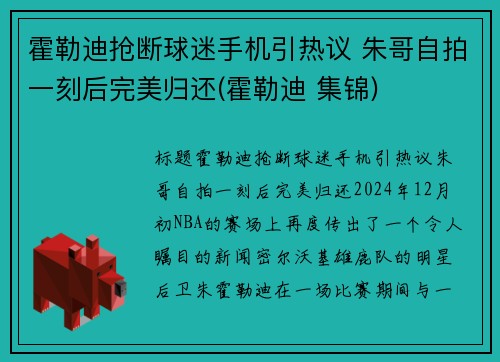 霍勒迪抢断球迷手机引热议 朱哥自拍一刻后完美归还(霍勒迪 集锦)

标题霍勒迪抢断球迷手机引热议朱哥自拍一刻后完美归还2024年12月初NBA的赛场上再度传出了一个令人瞩目的新闻密尔沃基雄鹿队的明星后卫朱霍勒迪在一场比赛期间与一